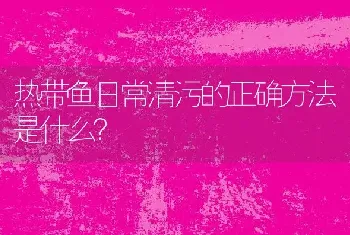 热带鱼日常清污的正确方法是什么?